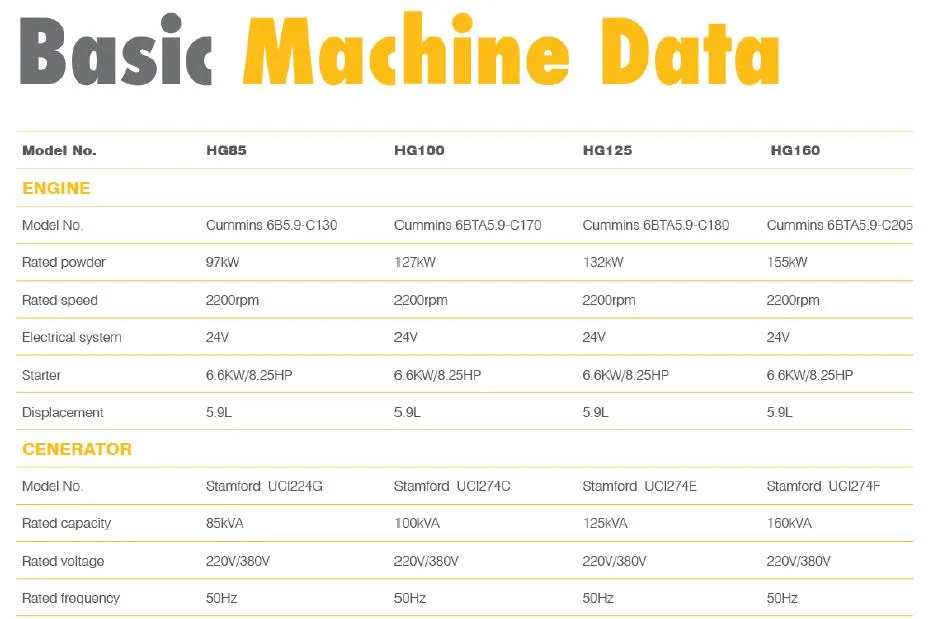 Basic Machine Data

| Model No. | HG85 | HG100 | HG125 | HG160 |
|---|---|---|---|---|
| ENGINE | | | | |
| Model No. | Cummins 6B5.9-C130 | Cummins 6BTA5.9-C170 | Cummins 6BTA5.9-C180 | Cummins 6BTA5.9-C205 |
| Rated powder | 97kW | 127kW | 132kW | 155kW |
| Rated speed | 2200rpm | 2200rpm | 2200rpm | 2200rpm |
| Electrical system | 24V | 24V | 24V | 24V |
| Starter | 6.6KW/8.25HP | 6.6KW/8.25HP | 6.6KW/8.25HP | 6.6KW/8.25HP |
| Displacement | 5.9L | 5.9L | 5.9L | 5.9L |
| CENERATOR | | | | |
| Model No. | Stamford UCI224G | Stamford UCI274C | Stamford UCI274E | Stamford UCI274F |
| Rated capacity | 85kVA | 100kVA | 125kVA | 160kVA |
| Rated voltage | 220V/380V | 220V/380V | 220V/380V | 220V/380V |
| Rated frequency | 50Hz | 50Hz | 50Hz | 50Hz |